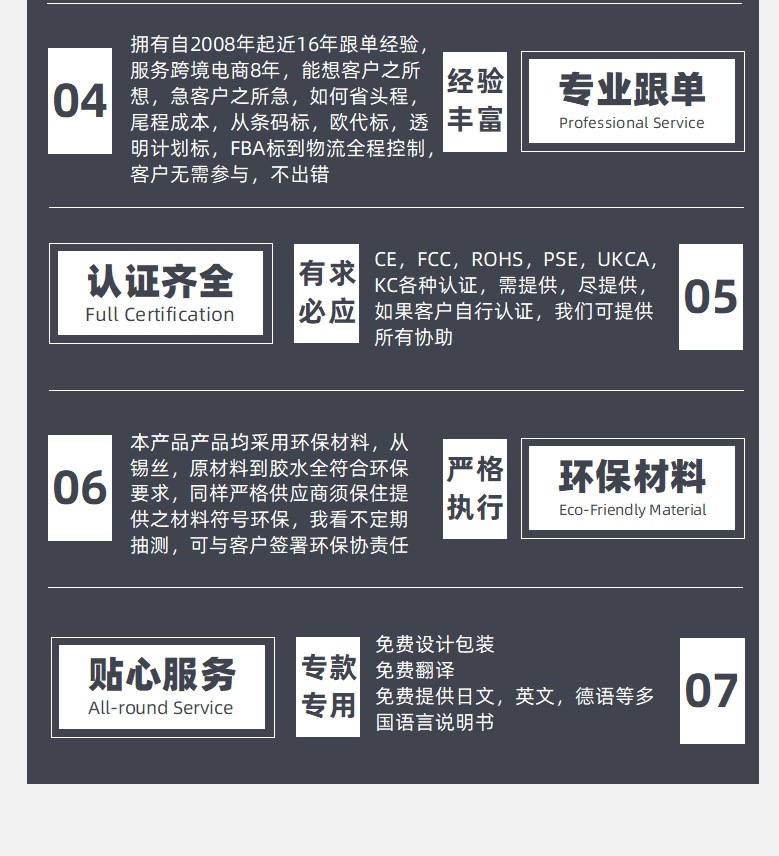 04

拥有自2008年起近16年跟单经验，服务跨境电商8年，能想客户之所想，急客户之所急，如何省头程，尾程成本，从条码标，欧代标，透明计划标，FBA标到物流全程控制，客户无需参与，不出错

经验丰富

专业跟单
Professional Service

认证齐全
Full Certification

有求必应

CE，FCC，ROHS，PSE，UKCA，KC各种认证，需提供，尽提供，如果客户自行认证，我们可提供所有协助

05

06

本产品产品均采用环保材料，从锡丝，原材料到胶水全符合环保要求，同样严格供应商须保住提供之材料符号环保，我看不定期抽测，可与客户签署环保协责任

严格执行

环保材料
Eco-Friendly Material

贴心服务
All-round Service

专款专用

免费设计包装
免费翻译
免费提供日文，英文，德语等多国语言说明书

07